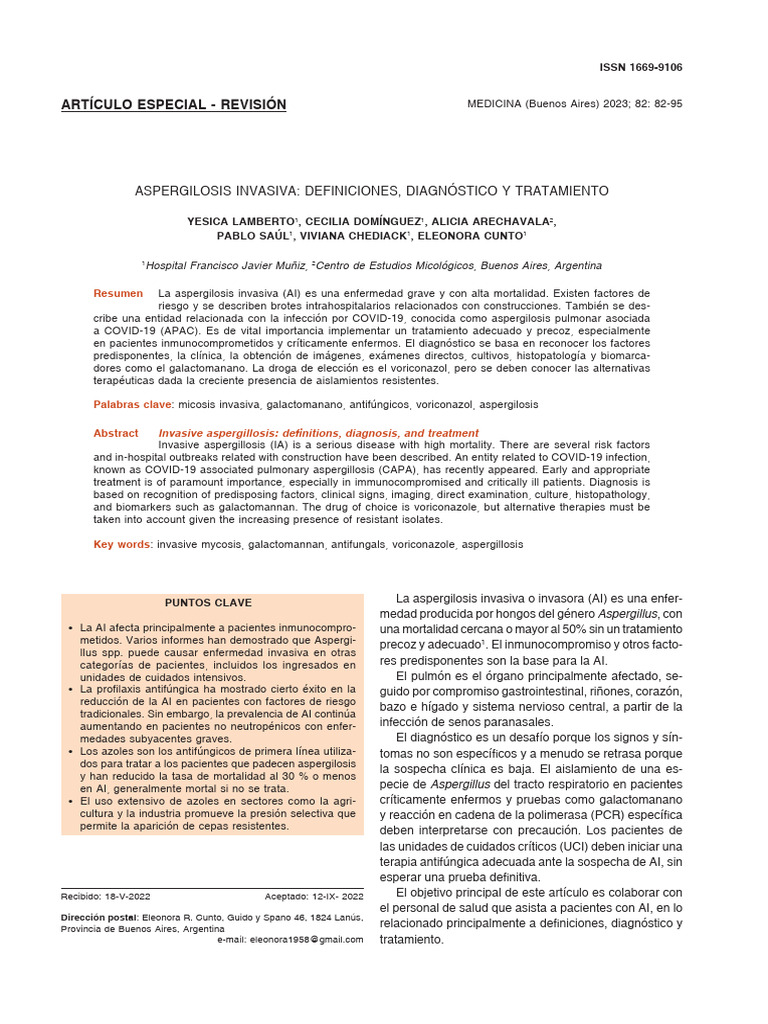 ISSN 1669-9106

ARTÍCULO ESPECIAL - REVISIÓN

MEDICINA (Buenos Aires) 2023; 82: 82-95

ASPERGILOSIS INVASIVA: DEFINICIONES, DIAGNÓSTICO Y TRATAMIENTO

YESICA LAMBERTO$^1$, CECILIA DOMÍNGUEZ$^1$, ALICIA ARECHAVALA$^2$, PABLO SAÚL$^1$, VIVIANA CHEDIACK$^1$, ELEONORA CUNTO$^1$

$^1$Hospital Francisco Javier Muñiz, $^2$Centro de Estudios Micológicos, Buenos Aires, Argentina

Resumen La aspergilosis invasiva (AI) es una enfermedad grave y con alta mortalidad. Existen factores de riesgo y se describen brotes intrahospitalarios relacionados con construcciones. También se describe una entidad relacionada con la infección por COVID-19, conocida como aspergilosis pulmonar asociada a COVID-19 (APAC). Es de vital importancia implementar un tratamiento adecuado y precoz, especialmente en pacientes inmunocomprometidos y críticamente enfermos. El diagnóstico se basa en reconocer los factores predisponentes, la clínica, la obtención de imágenes, exámenes directos, cultivos, histopatología y biomarcadores como el galactomanano. La droga de elección es el voriconazol, pero se deben conocer las alternativas terapéuticas dada la creciente presencia de aislamientos resistentes.

Palabras clave: micosis invasiva, galactomanano, antifúngicos, voriconazol, aspergilosis

Abstract Invasive aspergillosis: definitions, diagnosis, and treatment
Invasive aspergillosis (IA) is a serious disease with high mortality. There are several risk factors and in-hospital outbreaks related with construction have been described. An entity related to COVID-19 infection, known as COVID-19 associated pulmonary aspergillosis (CAPA), has recently appeared. Early and appropriate treatment is of paramount importance, especially in immunocompromised and critically ill patients. Diagnosis is based on recognition of predisposing factors, clinical signs, imaging, direct examination, culture, histopathology, and biomarkers such as galactomannan. The drug of choice is voriconazole, but alternative therapies must be taken into account given the increasing presence of resistant isolates.

Key words: invasive mycosis, galactomannan, antifungals, voriconazole, aspergillosis

PUNTOS CLAVE

• La AI afecta principalmente a pacientes inmunocomprometidos. Varios informes han demostrado que Aspergillus spp. puede causar enfermedad invasiva en otras categorías de pacientes, incluidos los ingresados en unidades de cuidados intensivos.
• La profilaxis antifúngica ha mostrado cierto éxito en la reducción de la AI en pacientes con factores de riesgo tradicionales. Sin embargo, la prevalencia de AI continúa aumentando en pacientes no neutropénicos con enfermedades subyacentes graves.
• Los azoles son los antifúngicos de primera línea utilizados para tratar a los pacientes que padecen aspergilosis y han reducido la tasa de mortalidad al 30 % o menos en AI, generalmente mortal si no se trata.
• El uso extensivo de azoles en sectores como la agricultura y la industria promueve la presión selectiva que permite la aparición de cepas resistentes.

Recibido: 18-V-2022 Aceptado: 12-IX- 2022

Dirección postal: Eleonora R. Cunto, Guido y Spano 46, 1824 Lanús, Provincia de Buenos Aires, Argentina
e-mail: eleonora1958@gmail.com

La aspergilosis invasiva o invasora (AI) es una enfermedad producida por hongos del género Aspergillus, con una mortalidad cercana o mayor al 50% sin un tratamiento precoz y adecuado$^1$. El inmunocompromiso y otros factores predisponentes son la base para la AI.

El pulmón es el órgano principalmente afectado, seguido por compromiso gastrointestinal, riñones, corazón, bazo e hígado y sistema nervioso central, a partir de la infección de senos paranasales.

El diagnóstico es un desafío porque los signos y síntomas no son específicos y a menudo se retrasa porque la sospecha clínica es baja. El aislamiento de una especie de Aspergillus del tracto respiratorio en pacientes críticamente enfermos y pruebas como galactomanano y reacción en cadena de la polimerasa (PCR) específica deben interpretarse con precaución. Los pacientes de las unidades de cuidados críticos (UCI) deben iniciar una terapia antifúngica adecuada ante la sospecha de AI, sin esperar una prueba definitiva.

El objetivo principal de este artículo es colaborar con el personal de salud que asista a pacientes con AI, en lo relacionado principalmente a definiciones, diagnóstico y tratamiento.